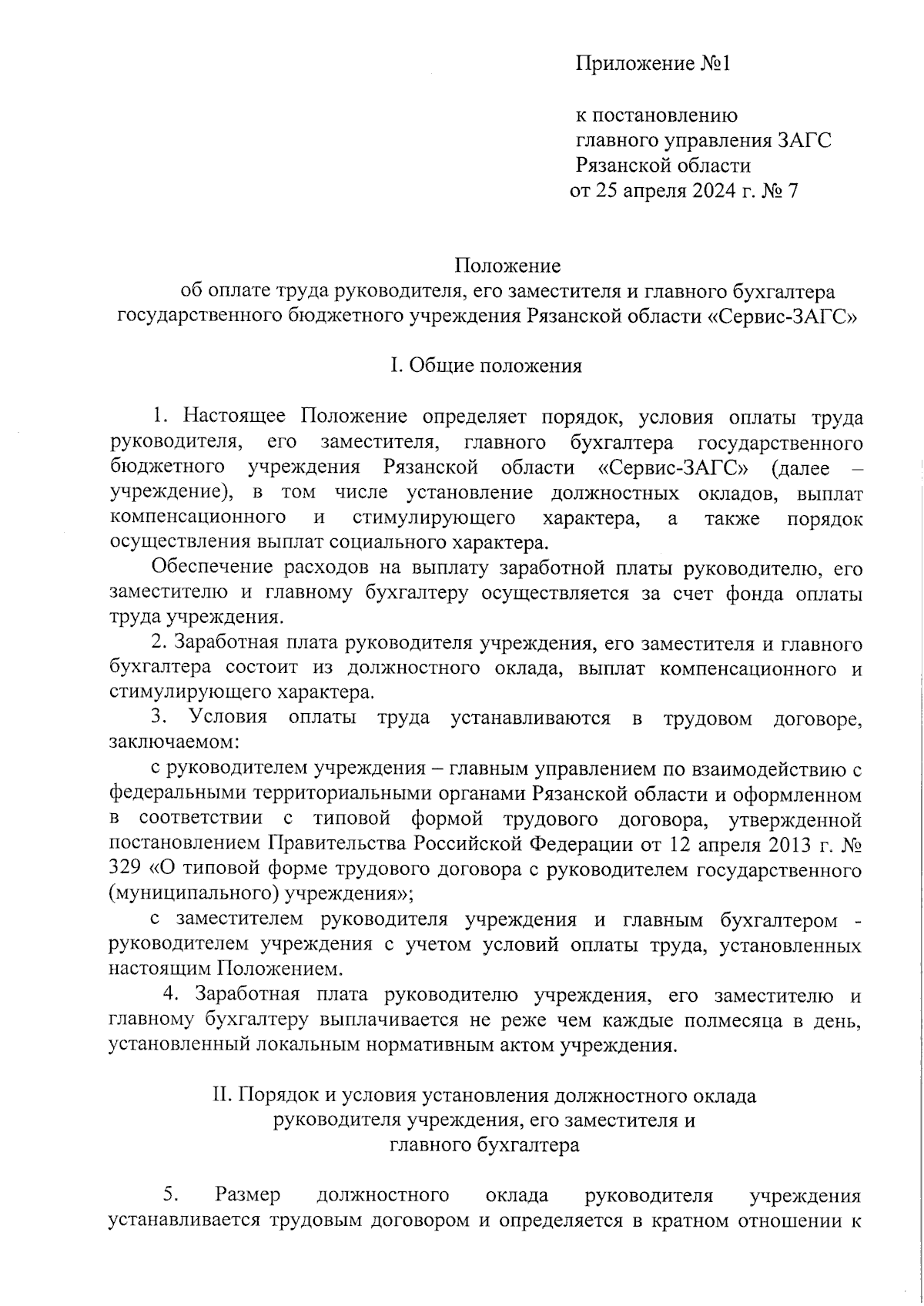 Приложение №1

к постановлению
главного управления ЗАГС
Рязанской области
от 25 апреля 2024 г. № 7

Положение
об оплате труда руководителя, его заместителя и главного бухгалтера государственного бюджетного учреждения Рязанской области «Сервис-ЗАГС»

I. Общие положения

1. Настоящее Положение определяет порядок, условия оплаты труда руководителя, его заместителя, главного бухгалтера государственного бюджетного учреждения Рязанской области «Сервис-ЗАГС» (далее – учреждение), в том числе установление должностных окладов, выплат компенсационного и стимулирующего характера, а также порядок осуществления выплат социального характера.

Обеспечение расходов на выплату заработной платы руководителю, его заместителю и главному бухгалтеру осуществляется за счет фонда оплаты труда учреждения.

2. Заработная плата руководителя учреждения, его заместителя и главного бухгалтера состоит из должностного оклада, выплат компенсационного и стимулирующего характера.

3. Условия оплаты труда устанавливаются в трудовом договоре, заключаемом:

с руководителем учреждения – главным управлением по взаимодействию с федеральными территориальными органами Рязанской области и оформленном в соответствии с типовой формой трудового договора, утвержденной постановлением Правительства Российской Федерации от 12 апреля 2013 г. № 329 «О типовой форме трудового договора с руководителем государственного (муниципального) учреждения»;

с заместителем руководителя учреждения и главным бухгалтером - руководителем учреждения с учетом условий оплаты труда, установленных настоящим Положением.

4. Заработная плата руководителю учреждения, его заместителю и главному бухгалтеру выплачивается не реже чем каждые полмесяца в день, установленный локальным нормативным актом учреждения.

II. Порядок и условия установления должностного оклада руководителя учреждения, его заместителя и главного бухгалтера

5. Размер должностного оклада руководителя учреждения устанавливается трудовым договором и определяется в кратном отношении к